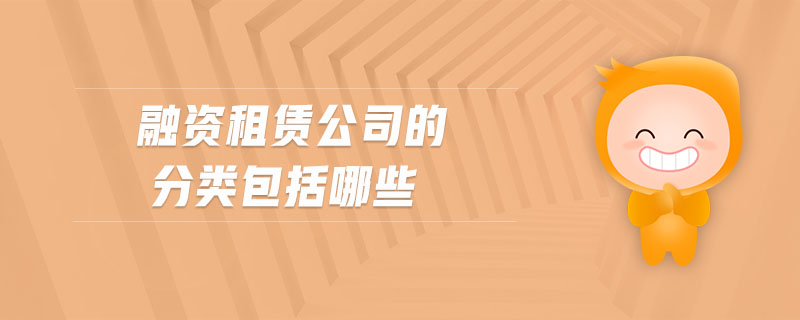 融资租赁公司的
分类包括哪些